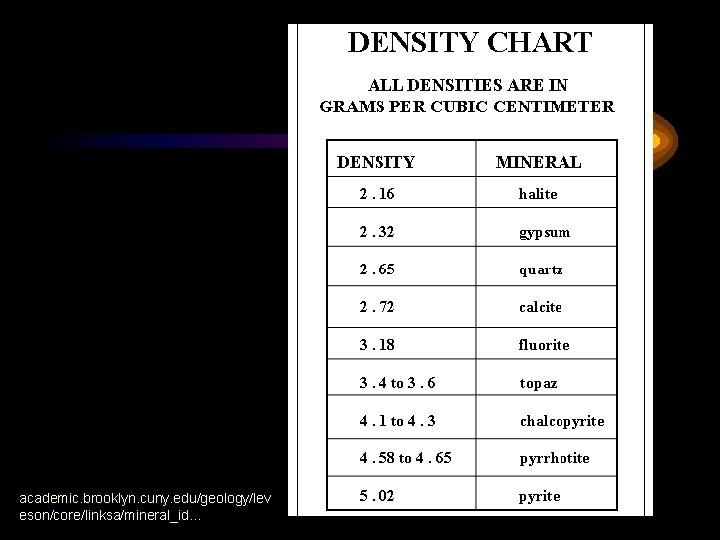 DENSITY CHART

ALL DENSITIES ARE IN
GRAMS PER CUBIC CENTIMETER

| DENSITY | MINERAL |
|---|---|
| 2 . 16 | halite |
| 2 . 32 | gypsum |
| 2 . 65 | quartz |
| 2 . 72 | calcite |
| 3 . 18 | fluorite |
| 3 . 4 to 3 . 6 | topaz |
| 4 . 1 to 4 . 3 | chalcopyrite |
| 4 . 58 to 4 . 65 | pyrrhotite |
| 5 . 02 | pyrite |

academic.brooklyn.cuny.edu/geology/leveson/core/linksa/mineral_id...